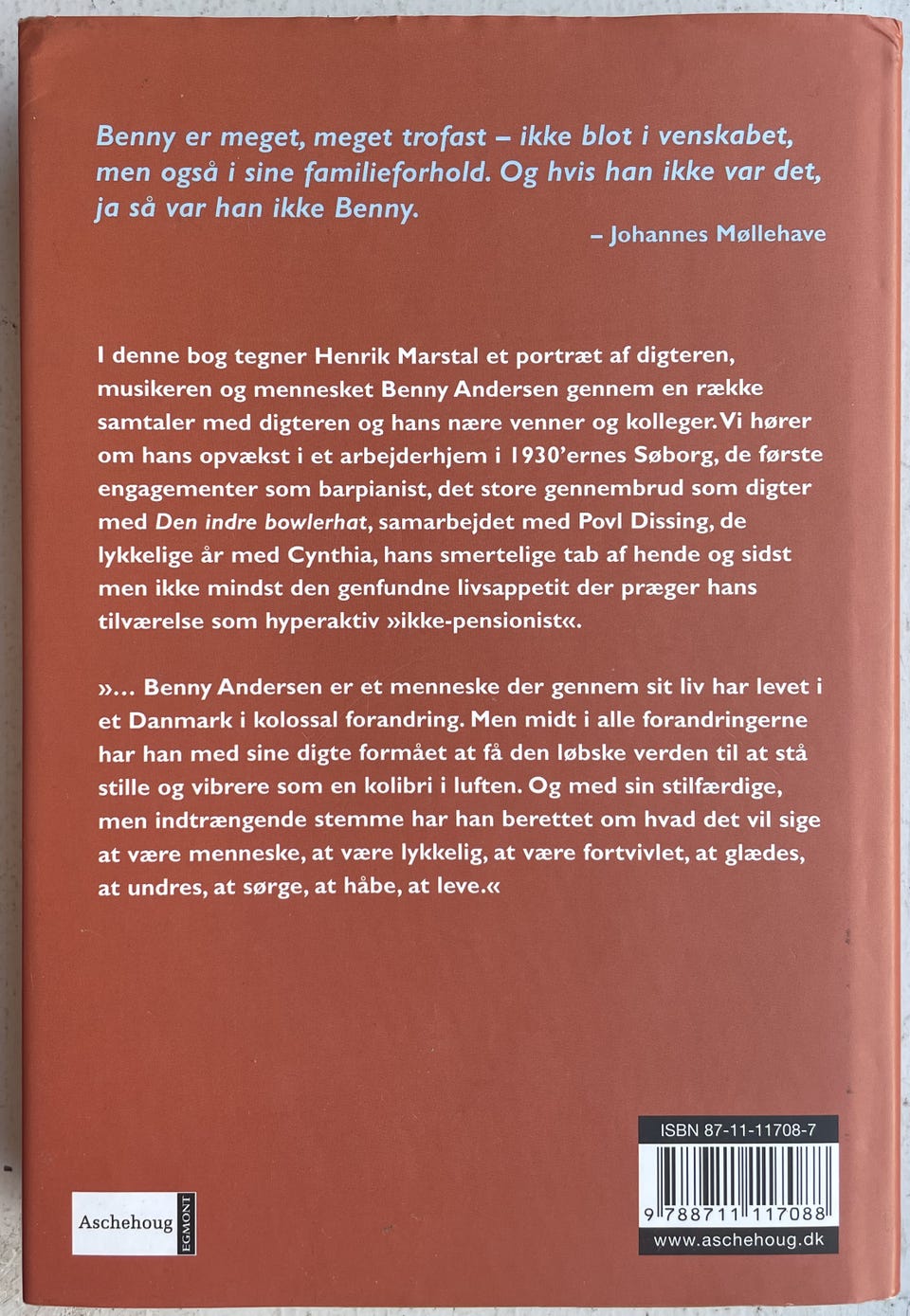 Benny er meget, meget trofast – ikke blot i venskabet, men også i sine familieforhold. Og hvis han ikke var det, ja så var han ikke Benny.

– Johannes Møllehave

I denne bog tegner Henrik Marstal et portræt af digteren, musikeren og mennesket Benny Andersen gennem en række samtaler med digteren og hans nære venner og kolleger. Vi hører om hans opvækst i et arbejderhjem i 1930'ernes Søborg, de første engagementer som barpianist, det store gennembrud som digter med Den indre bowlerhat, samarbejdet med Povl Dissing, de lykkelige år med Cynthia, hans smertelige tab af hende og sidst men ikke mindst den genfundne livsappetit der præger hans tilværelse som hyperaktiv »ikke-pensionist«.

»... Benny Andersen er et menneske der gennem sit liv har levet i et Danmark i kolossal forandring. Men midt i alle forandringerne har han med sine digte formået at få den løbske verden til at stå stille og vibrere som en kolibri i luften. Og med sin stilfærdige, men indtrængende stemme har han berettet om hvad det vil sige at være menneske, at være lykkelig, at være fortvivlet, at glædes, at undres, at sørge, at håbe, at leve.«

Aschehoug
EGMONT

ISBN 87-11-11708-7
9 788711 117088
www.aschehoug.dk